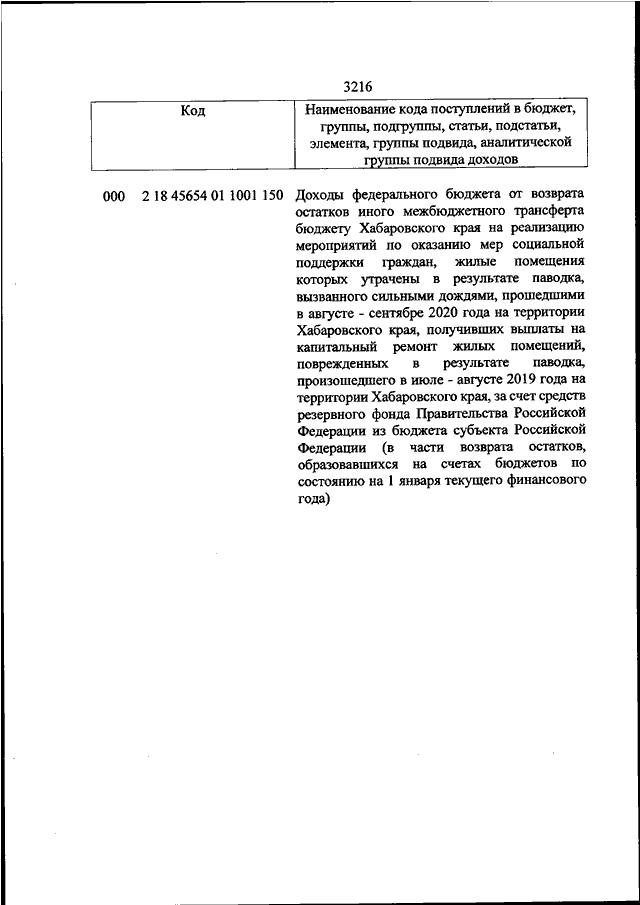 3216

| Код | Наименование кода поступлений в бюджет, группы, подгруппы, статьи, подстатьи, элемента, группы подвида, аналитической группы подвида доходов |
|---|---|
| 000 2 18 45654 01 1001 150 | Доходы федерального бюджета от возврата остатков иного межбюджетного трансферта бюджету Хабаровского края на реализацию мероприятий по оказанию мер социальной поддержки граждан, жилые помещения которых утрачены в результате паводка, вызванного сильными дождями, прошедшими в августе - сентябре 2020 года на территории Хабаровского края, получивших выплаты на капитальный ремонт жилых помещений, поврежденных в результате паводка, произошедшего в июле - августе 2019 года на территории Хабаровского края, за счет средств резервного фонда Правительства Российской Федерации из бюджета субъекта Российской Федерации (в части возврата остатков, образовавшихся на счетах бюджетов по состоянию на 1 января текущего финансового года) |